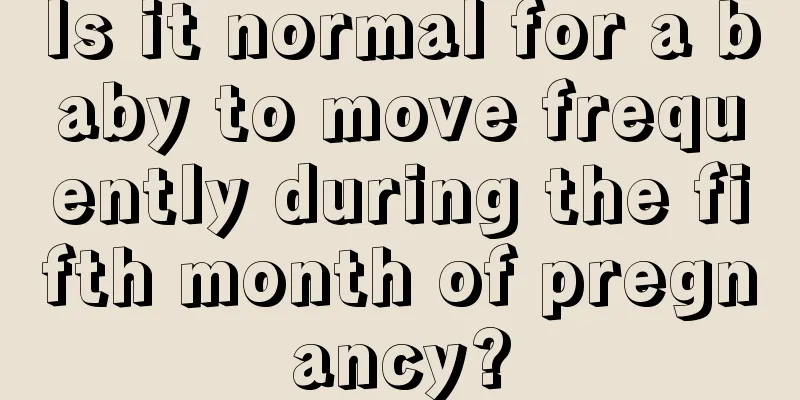 Is it normal for a baby to move frequently during the fifth month of pregnancy?